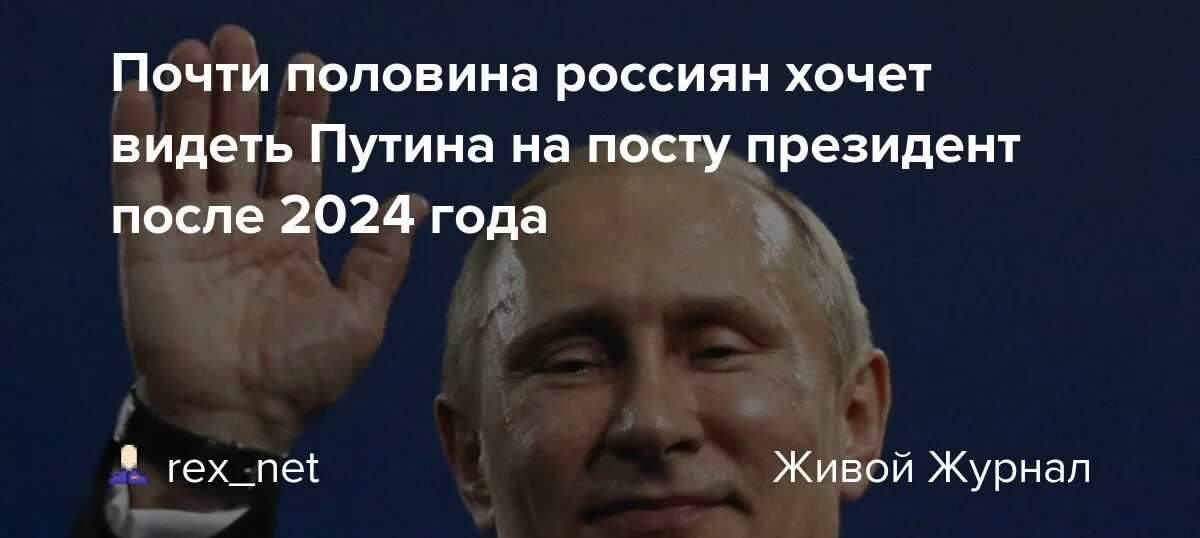 Почти половина россиян хочет видеть Путина на посту президент после 2024 года

rex_net

Живой Журнал